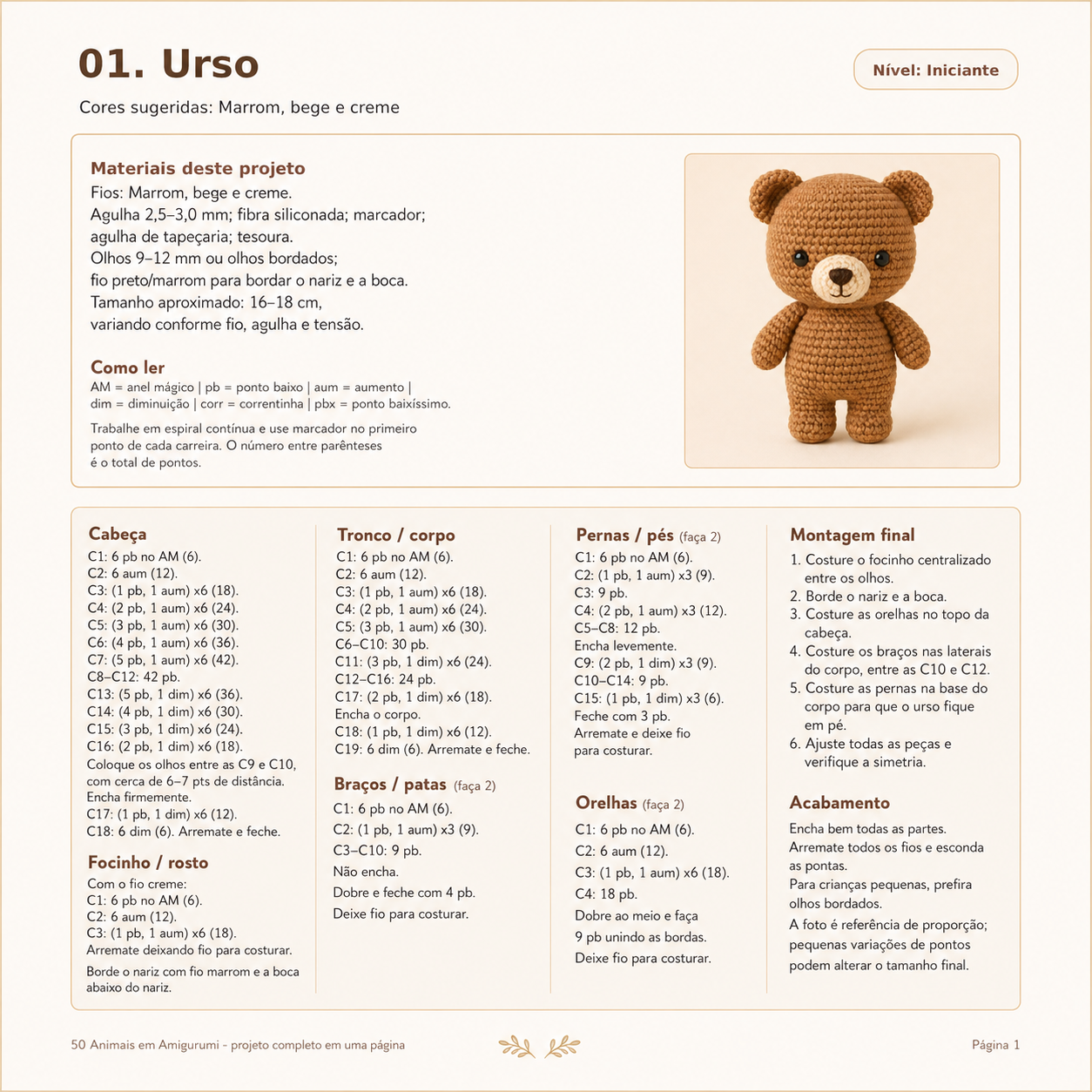 01. Urso

Nível: Iniciante

Cores sugeridas: Marrom, bege e creme

Materiais deste projeto
Fios: Marrom, bege e creme.
Agulha 2,5–3,0 mm; fibra siliconada; marcador; agulha de tapeçaria; tesoura.
Olhos 9–12 mm ou olhos bordados; fio preto/marrom para bordar o nariz e a boca.
Tamanho aproximado: 16–18 cm, variando conforme fio, agulha e tensão.

Como ler
AM = anel mágico | pb = ponto baixo | aum = aumento | dim = diminuição | corr = correntinha | pbx = ponto baixíssimo.

Trabalhe em espiral contínua e use marcador no primeiro ponto de cada carreira. O número entre parênteses é o total de pontos.

Cabeça
C1: 6 pb no AM (6).
C2: 6 aum (12).
C3: (1 pb, 1 aum) x6 (18).
C4: (2 pb, 1 aum) x6 (24).
C5: (3 pb, 1 aum) x6 (30).
C6: (4 pb, 1 aum) x6 (36).
C7: (5 pb, 1 aum) x6 (42).
C8–C12: 42 pb.
C13: (5 pb, 1 dim) x6 (36).
C14: (4 pb, 1 dim) x6 (30).
C15: (3 pb, 1 dim) x6 (24).
C16: (2 pb, 1 dim) x6 (18).
Coloque os olhos entre as C9 e C10, com cerca de 6–7 pts de distância.
Encha firmemente.
C17: (1 pb, 1 dim) x6 (12).
C18: 6 dim (6). Arremate e feche.

Focinho / rosto
Com o fio creme:
C1: 6 pb no AM (6).
C2: 6 aum (12).
C3: (1 pb, 1 aum) x6 (18).
Arremate deixando fio para costurar.
Borde o nariz com fio marrom e a boca abaixo do nariz.

Tronco / corpo
C1: 6 pb no AM (6).
C2: 6 aum (12).
C3: (1 pb, 1 aum) x6 (18).
C4: (2 pb, 1 aum) x6 (24).
C5: (3 pb, 1 aum) x6 (30).
C6–C10: 30 pb.
C11: (3 pb, 1 dim) x6 (24).
C12–C16: 24 pb.
C17: (2 pb, 1 dim) x6 (18).
Encha o corpo.
C18: (1 pb, 1 dim) x6 (12).
C19: 6 dim (6). Arremate e feche.

Braços / patas (faça 2)
C1: 6 pb no AM (6).
C2: (1 pb, 1 aum) x3 (9).
C3–C10: 9 pb.
Não encha.
Dobre e feche com 4 pb.
Deixe fio para costurar.

Pernas / pés (faça 2)
C1: 6 pb no AM (6).
C2: (1 pb, 1 aum) x3 (9).
C3: 9 pb.
C4: (2 pb, 1 aum) x3 (12).
C5–C8: 12 pb.
Encha levemente.
C9: (2 pb, 1 dim) x3 (9).
C10–C14: 9 pb.
C15: (1 pb, 1 dim) x3 (6).
Feche com 3 pb.
Arremate e deixe fio para costurar.

Orelhas (faça 2)
C1: 6 pb no AM (6).
C2: 6 aum (12).
C3: (1 pb, 1 aum) x6 (18).
C4: 18 pb.
Dobre ao meio e faça 9 pb unindo as bordas.
Deixe fio para costurar.

Montagem final
1. Costure o focinho centralizado entre os olhos.
2. Borde o nariz e a boca.
3. Costure as orelhas no topo da cabeça.
4. Costure os braços nas laterais do corpo, entre as C10 e C12.
5. Costure as pernas na base do corpo para que o urso fique em pé.
6. Ajuste todas as peças e verifique a simetria.

Acabamento
Encha bem todas as partes.
Arremate todos os fios e esconda as pontas.
Para crianças pequenas, prefira olhos bordados.
A foto é referência de proporção; pequenas variações de pontos podem alterar o tamanho final.

50 Animais em Amigurumi - projeto completo em uma página

Página 1